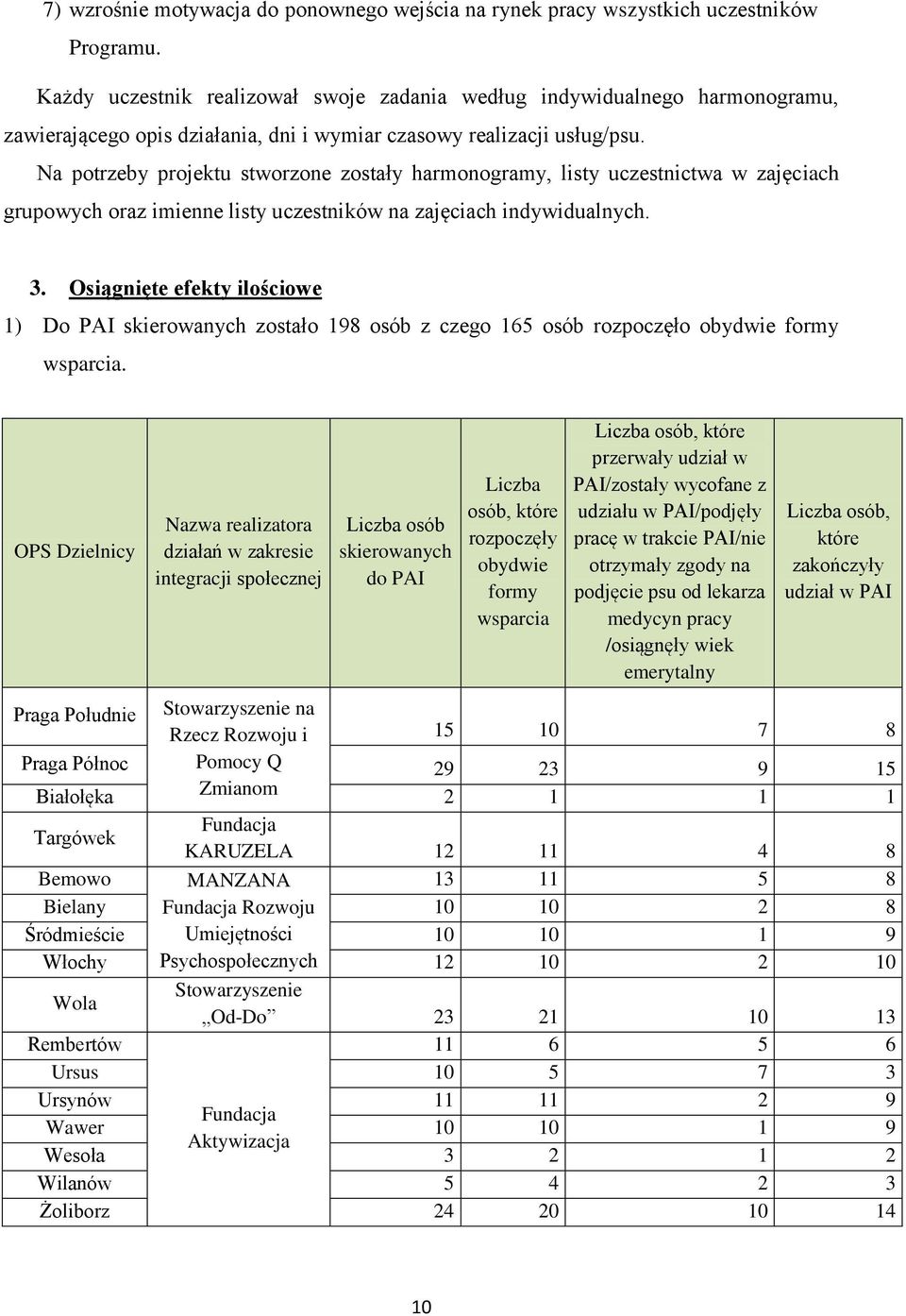 7) wzrośnie motywacja do ponownego wejścia na rynek pracy wszystkich uczestników Programu.

Każdy uczestnik realizował swoje zadania według indywidualnego harmonogramu, zawierającego opis działania, dni i wymiar czasowy realizacji usług/psu.

Na potrzeby projektu stworzone zostały harmonogramy, listy uczestnictwa w zajęciach grupowych oraz imienne listy uczestników na zajęciach indywidualnych.

3. Osiągnięte efekty ilościowe

1) Do PAI skierowanych zostało 198 osób z czego 165 osób rozpoczęło obydwie formy wsparcia.

| OPS Dzielnicy | Nazwa realizatora działań w zakresie integracji społecznej | Liczba osób skierowanych do PAI | Liczba osób, które rozpoczęły obydwie formy wsparcia | Liczba osób, które przerwały udział w PAI/zostały wycofane z udziału w PAI/podjęły pracę w trakcie PAI/nie otrzymały zgody na podjęcie psu od lekarza medycyn pracy /osiągnęły wiek emerytalny | Liczba osób, które zakończyły udział w PAI |
|---|---|---|---|---|---|
| Praga Południe | Stowarzyszenie na Rzecz Rozwoju i Pomocy Q Zmianom | 15 | 10 | 7 | 8 |
| Praga Północ | | 29 | 23 | 9 | 15 |
| Białołęka | | 2 | 1 | 1 | 1 |
| Targówek | Fundacja KARUZELA | 12 | 11 | 4 | 8 |
| Bemowo | MANZANA Fundacja Rozwoju Umiejętności Psychospołecznych | 13 | 11 | 5 | 8 |
| Bielany | | 10 | 10 | 2 | 8 |
| Śródmieście | | 10 | 10 | 1 | 9 |
| Włochy | | 12 | 10 | 2 | 10 |
| Wola | Stowarzyszenie „Od-Do” | 23 | 21 | 10 | 13 |
| Rembertów | Fundacja Aktywizacja | 11 | 6 | 5 | 6 |
| Ursus | | 10 | 5 | 7 | 3 |
| Ursynów | | 11 | 11 | 2 | 9 |
| Wawer | | 10 | 10 | 1 | 9 |
| Wesoła | | 3 | 2 | 1 | 2 |
| Wilanów | | 5 | 4 | 2 | 3 |
| Żoliborz | | 24 | 20 | 10 | 14 |

10